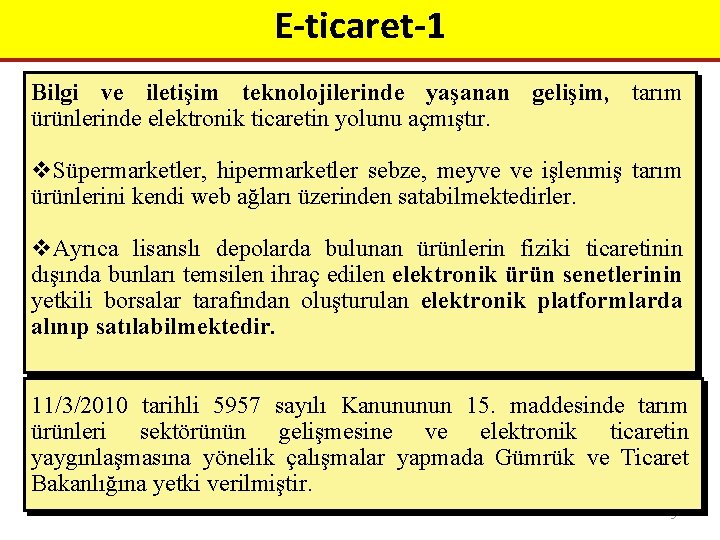 E-ticaret-1

Bilgi ve iletişim teknolojilerinde yaşanan gelişim, tarım ürünlerinde elektronik ticaretin yolunu açmıştır.

❖Süpermarketler, hipermarketler sebze, meyve ve işlenmiş tarım ürünlerini kendi web ağları üzerinden satabilmektedirler.

❖Ayrıca lisanslı depolarda bulunan ürünlerin fiziki ticaretinin dışında bunları temsilen ihraç edilen elektronik ürün senetlerinin yetkili borsalar tarafından oluşturulan elektronik platformlarda alınıp satılabilmektedir.

11/3/2010 tarihli 5957 sayılı Kanununun 15. maddesinde tarım ürünleri sektörünün gelişmesine ve elektronik ticaretin yaygınlaşmasına yönelik çalışmalar yapmada Gümrük ve Ticaret Bakanlığına yetki verilmiştir.